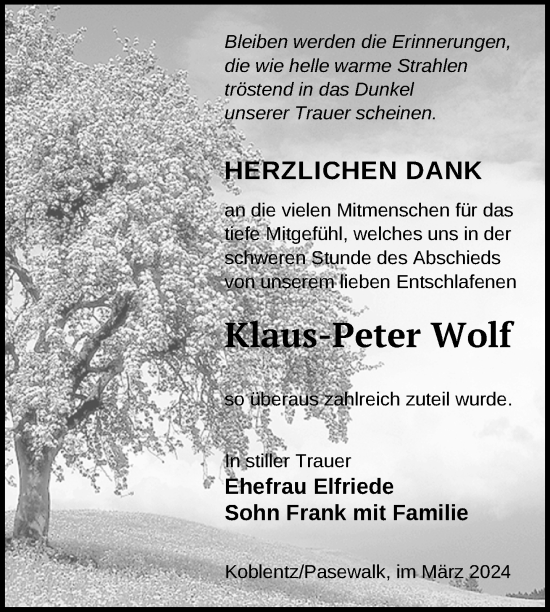 Bleiben werden die Erinnerungen, die wie helle warme Strahlen tröstend in das Dunkel unserer Trauer scheinen.

HERZLICHEN DANK

an die vielen Mitmenschen für das tiefe Mitgefühl, welches uns in der schweren Stunde des Abschieds von unserem lieben Entschlafenen

Klaus-Peter Wolf

so überaus zahlreich zuteil wurde.

In stiller Trauer
Ehefrau Elfriede
Sohn Frank mit Familie

Koblentz/Pasewalk, im März 2024